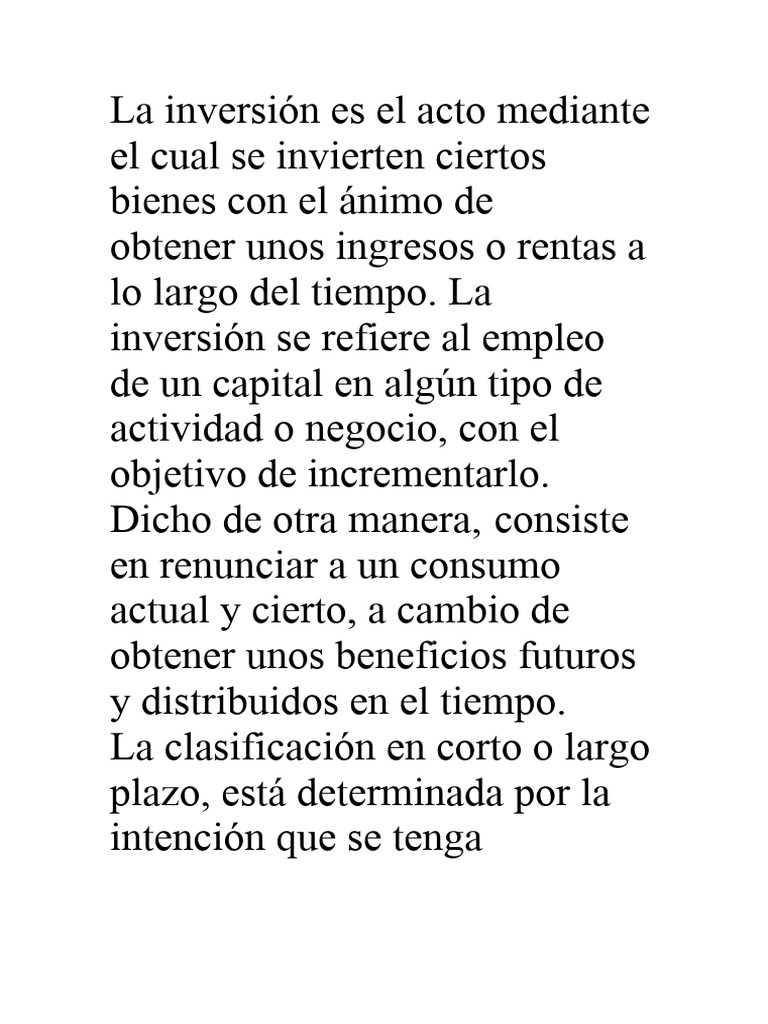 La inversión es el acto mediante el cual se invierten ciertos bienes con el ánimo de obtener unos ingresos o rentas a lo largo del tiempo. La inversión se refiere al empleo de un capital en algún tipo de actividad o negocio, con el objetivo de incrementarlo. Dicho de otra manera, consiste en renunciar a un consumo actual y cierto, a cambio de obtener unos beneficios futuros y distribuidos en el tiempo.

La clasificación en corto o largo plazo, está determinada por la intención que se tenga